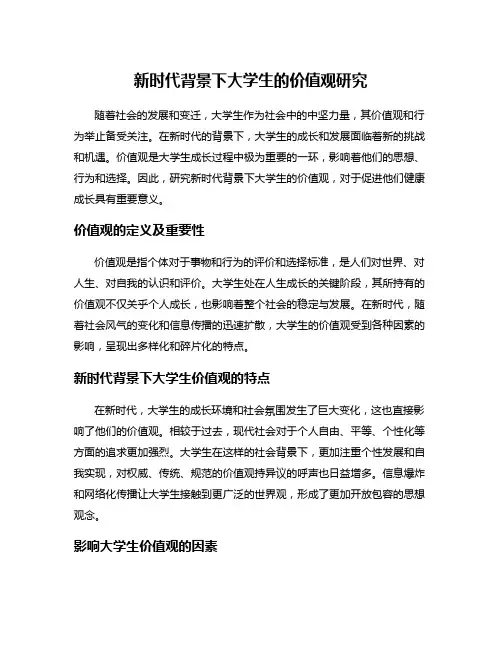 新时代背景下大学生的价值观研究

随着社会的发展和变迁，大学生作为社会中的中坚力量，其价值观和行为举止备受关注。在新时代的背景下，大学生的成长和发展面临着新的挑战和机遇。价值观是大学生成长过程中极为重要的一环，影响着他们的思想、行为和选择。因此，研究新时代背景下大学生的价值观，对于促进他们健康成长具有重要意义。

价值观的定义及重要性

价值观是指个体对于事物和行为的评价和选择标准，是人们对世界、对人生、对自我的认识和评价。大学生处在人生成长的关键阶段，其所持有的价值观不仅关乎个人成长，也影响着整个社会的稳定与发展。在新时代，随着社会风气的变化和信息传播的迅速扩散，大学生的价值观受到各种因素的影响，呈现出多样化和碎片化的特点。

新时代背景下大学生价值观的特点

在新时代，大学生的成长环境和社会氛围发生了巨大变化，这也直接影响了他们的价值观。相较于过去，现代社会对于个人自由、平等、个性化等方面的追求更加强烈。大学生在这样的社会背景下，更加注重个性发展和自我实现，对权威、传统、规范的价值观持异议的呼声也日益增多。信息爆炸和网络化传播让大学生接触到更广泛的世界观，形成了更加开放包容的思想观念。

影响大学生价值观的因素